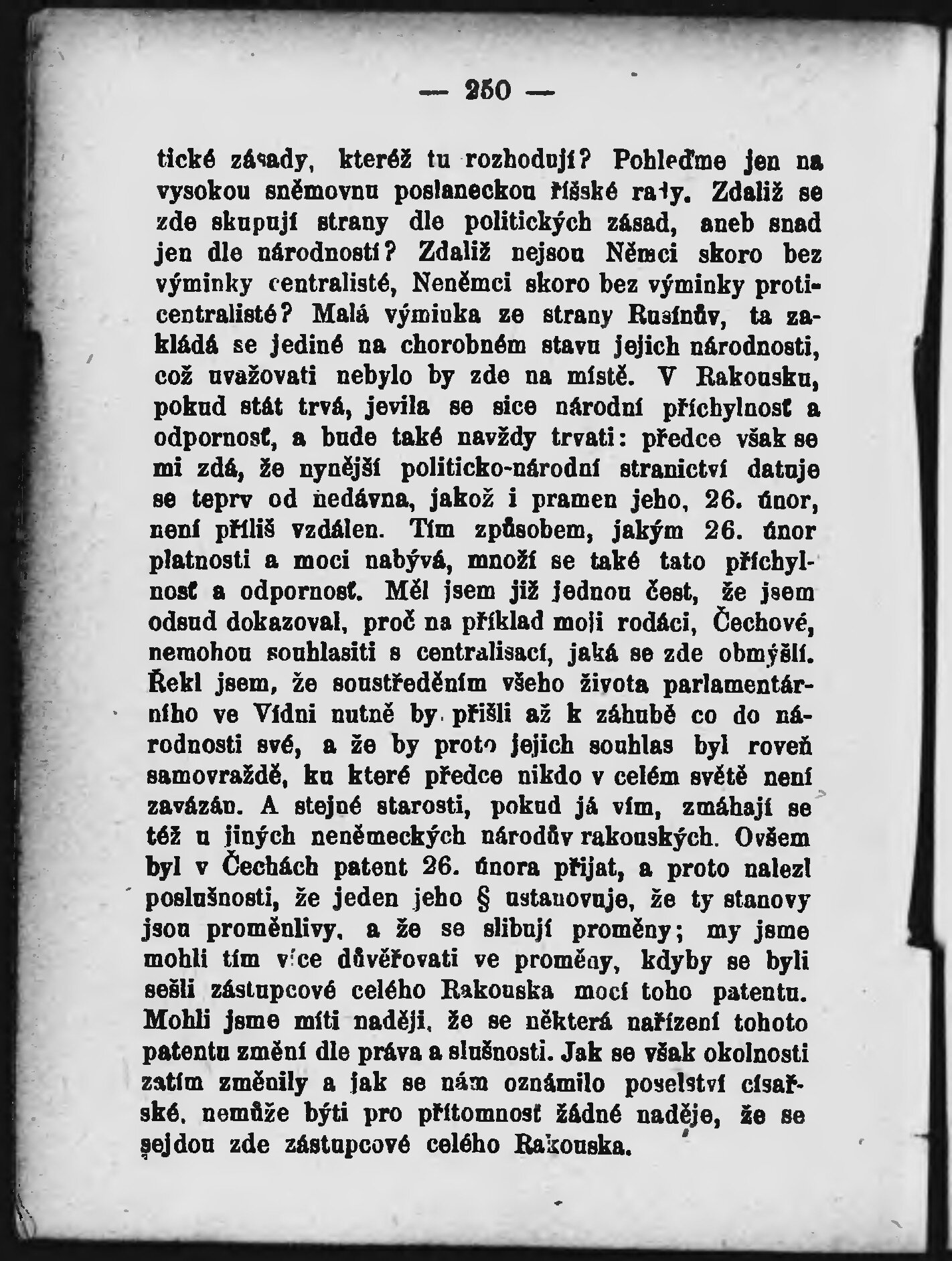 — 250 —

tické zásady, kteréž tu rozhodují? Pohleďme jen na vysokou sněmovnu poslaneckou říšské rady. Zdaliž se zde skupují strany dle politických zásad, aneb snad jen dle národností? Zdaliž nejsou Němci skoro bez výminky centralisté, Neněmci skoro bez výminky proticentralisté? Malá výminka ze strany Rusínův, ta zakládá se jediné na chorobném stavu jejich národnosti, což uvažovati nebylo by zde na místě. V Rakousku, pokud stát trvá, jevila se sice národní příchylnosť a odpornosť, a bude také navždy trvati: předce však se mi zdá, že nynější politicko-národní stranictví datuje se teprv od nedávna, jakož i pramen jeho, 26. únor, není příliš vzdálen. Tím způsobem, jakým 26. únor platnosti a moci nabývá, množí se také tato příchylnosť a odpornosť. Měl jsem již jednou čest, že jsem odsud dokazoval, proč na příklad moji rodáci, Čechové, nemohou souhlasiti s centralisací, jaká se zde obmýšlí. Řekl jsem, že soustředěním všeho života parlamentárního ve Vídni nutně by přišli až k záhubě co do národnosti své, a že by proto jejich souhlas byl roveň samovraždě, ku které předce nikdo v celém světě není zavázán. A stejné starosti, pokud já vím, zmáhají se též u jiných neněmeckých národův rakouských. Ovšem byl v Čechách patent 26. února přijat, a proto nalezl poslušnosti, že jeden jeho § ustanovuje, že ty stanovy jsou proměnlivy, a že se slibují proměny; my jsme mohli tím více důvěřovati ve proměny, kdyby se byli sešli zástupcové celého Rakouska mocí toho patentu. Mohli jsme míti naději, že se některá nařízení tohoto patentu změní dle práva a slušnosti. Jak se však okolnosti zatím změnily a jak se nám oznámilo poselství císařské, nemůže býti pro přítomnosť žádné naděje, že se sejdou zde zástupcové celého Rakouska.